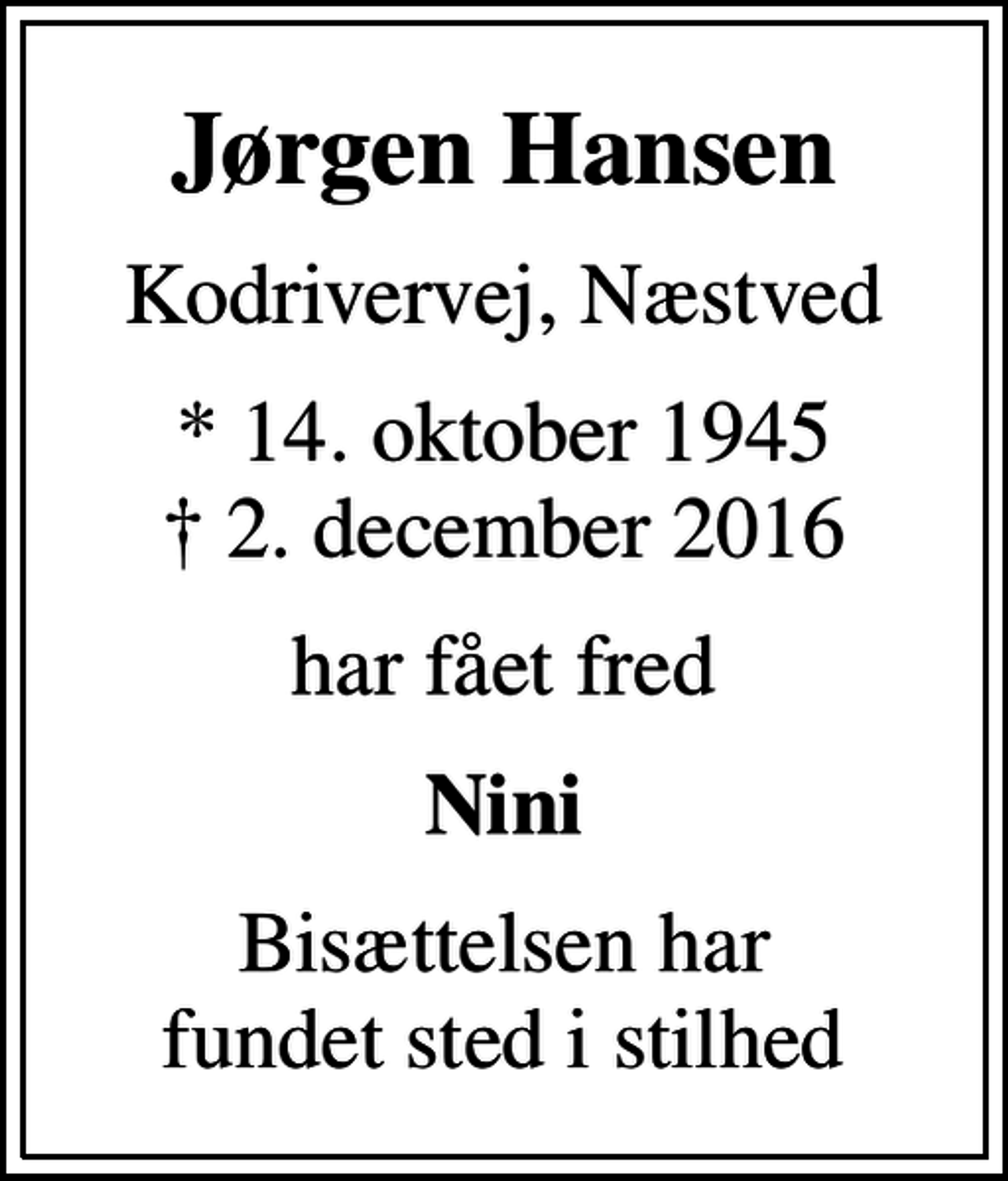 Jørgen Hansen

Kodrivervej, Næstved

* 14. oktober 1945
† 2. december 2016

har fået fred

Nini

Bisættelsen har
fundet sted i stilhed